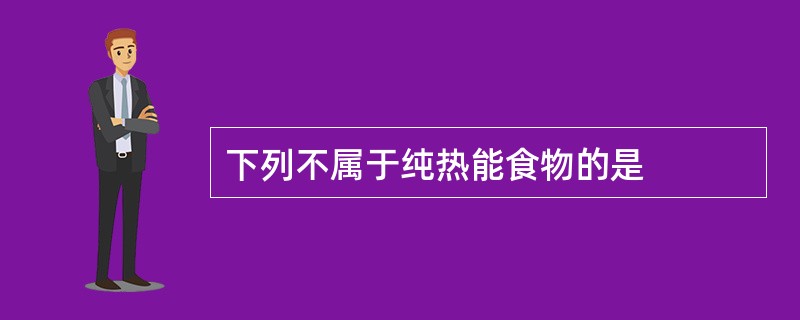 下列不属于纯热能食物的是